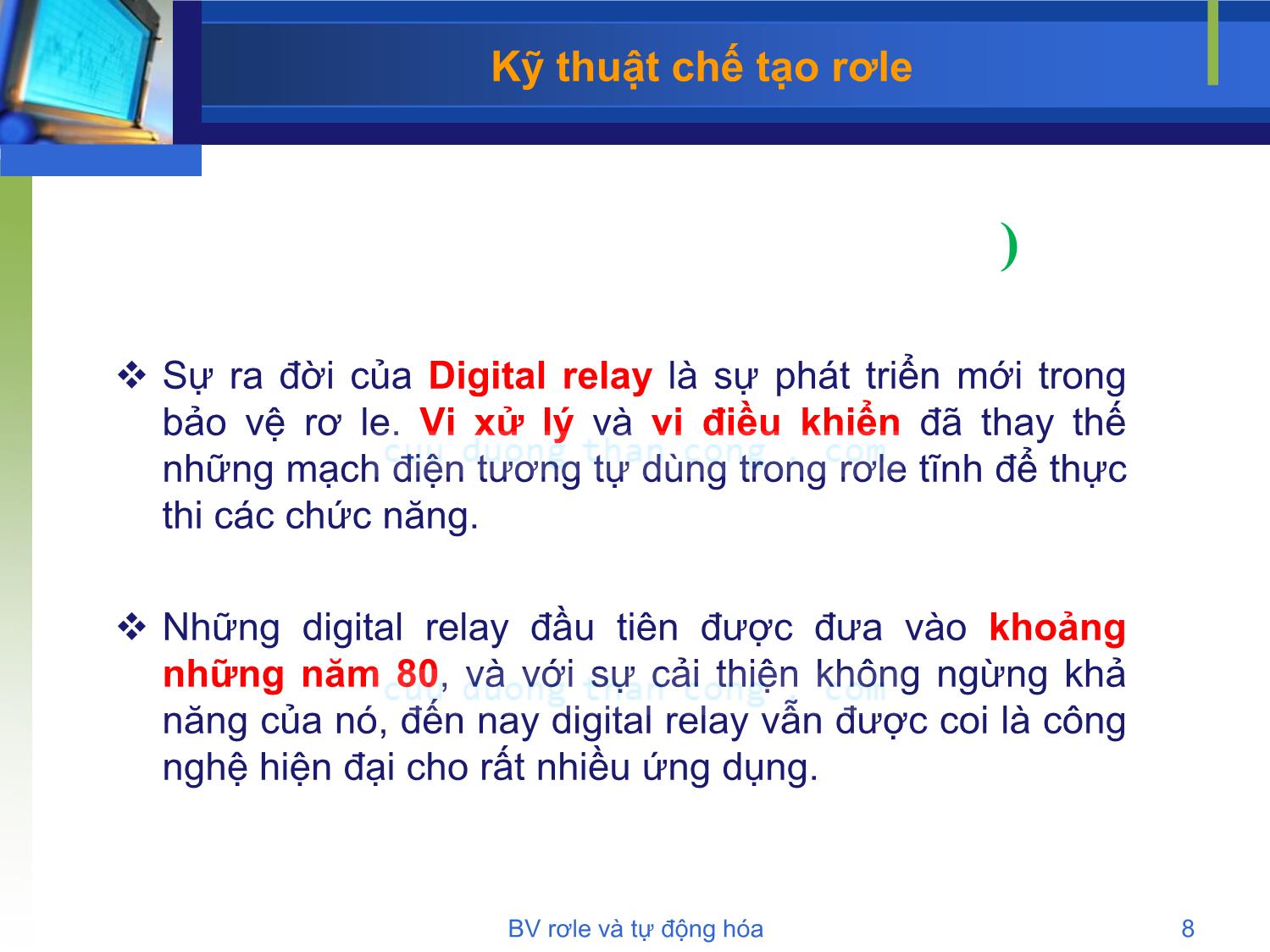 Kỹ thuật chế tạo rơle

)

❖ Sự ra đời của Digital relay là sự phát triển mới trong bảo vệ rơ le. Vi xử lý và vi điều khiển đã thay thế những mạch điện tương tự dùng trong rơle tĩnh để thực thi các chức năng.

cuu duong than cong . com

❖ Những digital relay đầu tiên được đưa vào khoảng những năm 80, và với sự cải thiện không ngừng khả năng của nó, đến nay digital relay vẫn được coi là công nghệ hiện đại cho rất nhiều ứng dụng.

cuu duong than cong . com

BV rơle và tự động hóa

8